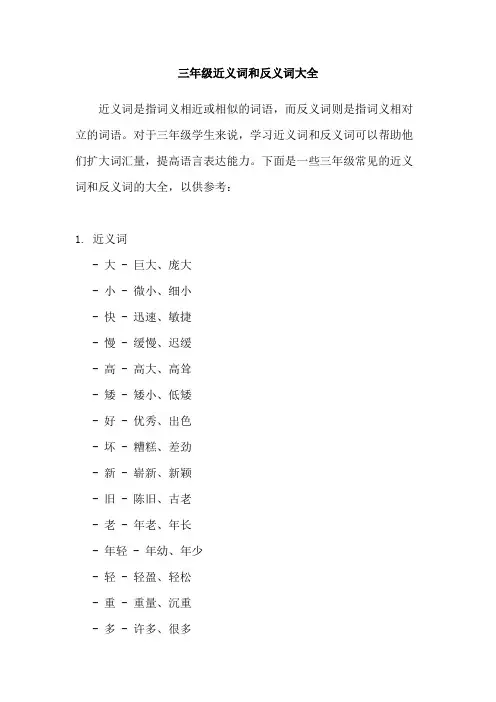 三年级近义词和反义词大全

近义词是指词义相近或相似的词语，而反义词则是指词义相对立的词语。对于三年级学生来说，学习近义词和反义词可以帮助他们扩大词汇量，提高语言表达能力。下面是一些三年级常见的近义词和反义词的大全，以供参考：

1. 近义词
- 大 - 巨大、庞大
- 小 - 微小、细小
- 快 - 迅速、敏捷
- 慢 - 缓慢、迟缓
- 高 - 高大、高耸
- 矮 - 矮小、低矮
- 好 - 优秀、出色
- 坏 - 糟糕、差劲
- 新 - 崭新、新颖
- 旧 - 陈旧、古老
- 老 - 年老、年长
- 年轻 - 年幼、年少
- 轻 - 轻盈、轻松
- 重 - 重量、沉重
- 多 - 许多、很多